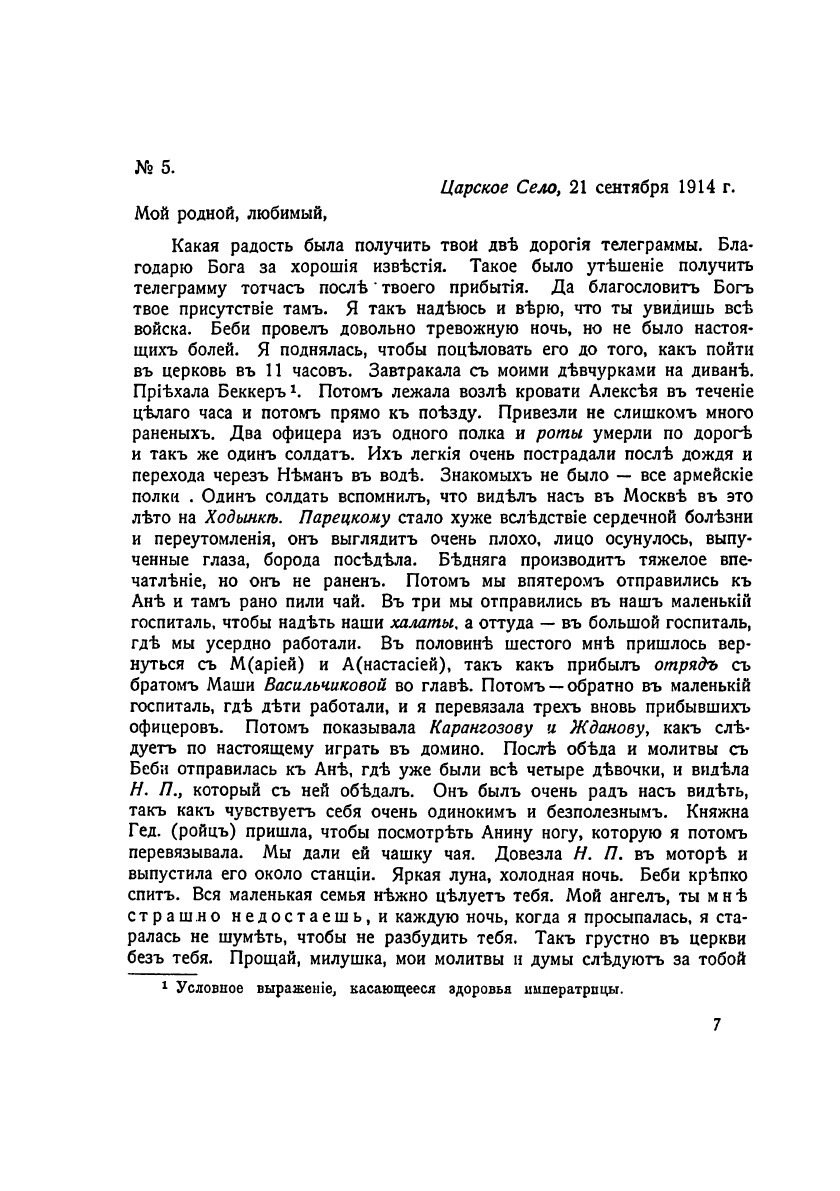 № 5.

Царское Село, 21 сентября 1914 г.

Мой родной, любимый,

Какая радость была получить твои двѣ дорогія телеграммы. Благодарю Бога за хорошія извѣстія. Такое было утѣшеніе получить телеграмму тотчасъ послѣ твоего прибытія. Да благословитъ Богъ твое присутствіе тамъ. Я такъ надѣюсь и вѣрю, что ты увидишь всѣ войска. Беби провелъ довольно тревожную ночь, но не было настоящихъ болей. Я поднялась, чтобы поцѣловать его до того, какъ пойти въ церковь въ 11 часовъ. Завтракала съ моими дѣвчурками на диванѣ. Пріѣхала Беккеръ¹. Потомъ лежала возлѣ кровати Алексѣя въ теченіе цѣлаго часа и потомъ прямо къ поѣзду. Привезли не слишкомъ много раненыхъ. Два офицера изъ одного полка и роты умерли по дорогѣ и такъ же одинъ солдатъ. Ихъ легкія очень пострадали послѣ дождя и перехода черезъ Нѣманъ въ водѣ. Знакомыхъ не было — все армейскіе полки . Одинъ солдатъ вспомнилъ, что видѣлъ насъ въ Москвѣ въ это лѣто на Ходынкѣ. Парецкому стало хуже вслѣдствіе сердечной болѣзни и переутомленія, онъ выглядитъ очень плохо, лицо осунулось, выпученные глаза, борода посѣдѣла. Бѣдняга производитъ тяжелое впечатлѣніе, но онъ не раненъ. Потомъ мы впятеромъ отправились къ Анѣ и тамъ рано пили чай. Въ три мы отправились въ нашъ маленькій госпиталь, чтобы надѣть наши халаты, а оттуда — въ большой госпиталь, гдѣ мы усердно работали. Въ половинѣ шестого мнѣ пришлось вернуться съ М(аріей) и А(настасіей), такъ какъ прибылъ отрядъ съ братомъ Маши Васильчиковой во главѣ. Потомъ — обратно въ маленькій госпиталь, гдѣ дѣти работали, и я перевязала трехъ вновь прибывшихъ офицеровъ. Потомъ показывала Карангозову и Жданову, какъ слѣдуетъ по настоящему играть въ домино. Послѣ обѣда и молитвы съ Беби отправилась къ Анѣ, гдѣ уже были всѣ четыре дѣвочки, и видѣла Н. П., который съ ней обѣдалъ. Онъ былъ очень радъ насъ видѣть, такъ какъ чувствуетъ себя очень одинокимъ и безполезнымъ. Княжна Гед. (ройцъ) пришла, чтобы посмотрѣть Анину ногу, которую я потомъ перевязывала. Мы дали ей чашку чая. Довезла Н. П. въ моторѣ и выпустила его около станціи. Яркая луна, холодная ночь. Беби крѣпко спитъ. Вся маленькая семья нѣжно цѣлуетъ тебя. Мой ангелъ, ты мнѣ страшно недостаешь, и каждую ночь, когда я просыпалась, я старалась не шумѣть, чтобы не разбудить тебя. Такъ грустно въ церкви безъ тебя. Прощай, милушка, мои молитвы и думы слѣдуютъ за тобой

¹ Условное выраженіе, касающееся здоровья императрицы.

7